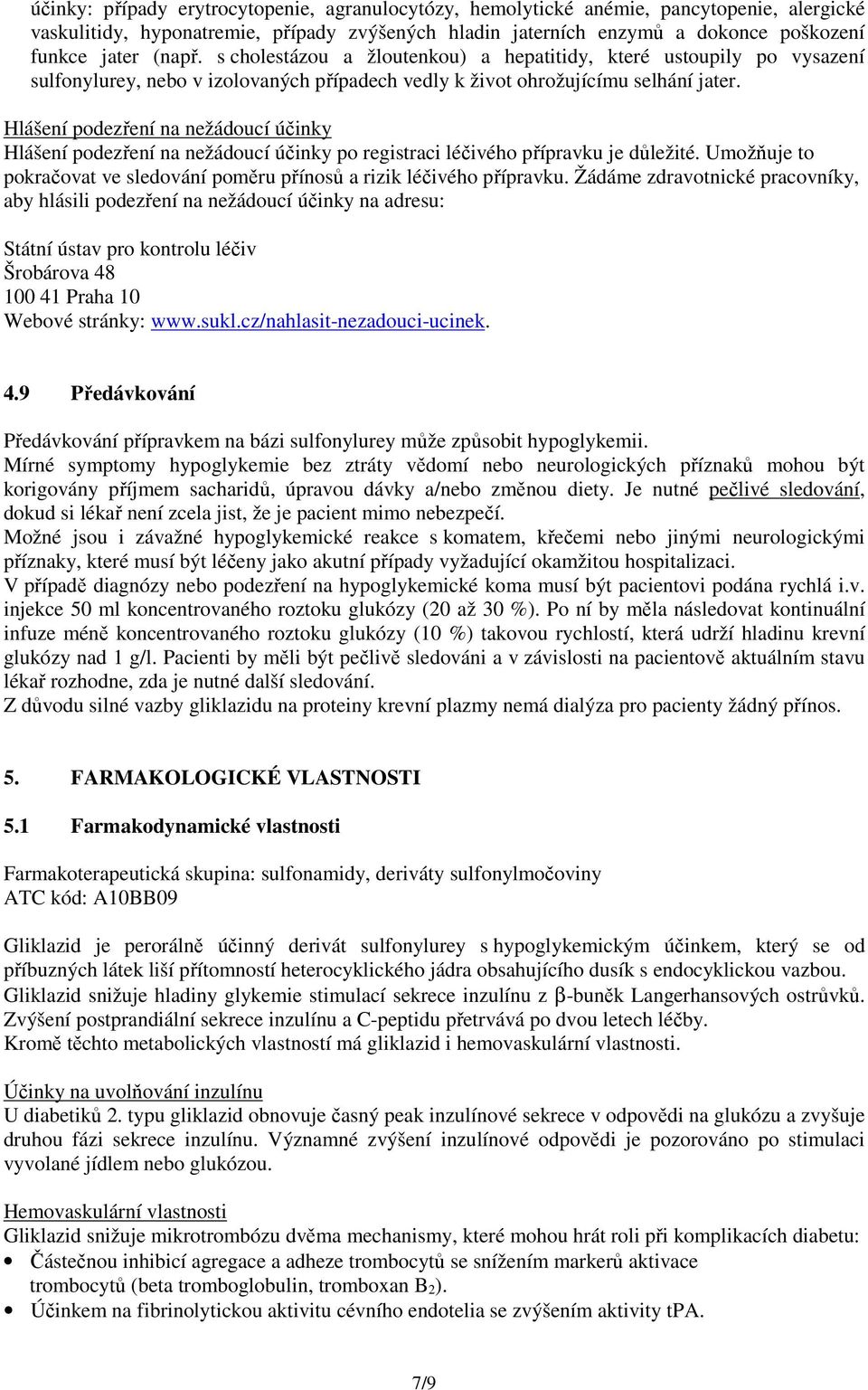 účinky: případy erytrocytopenie, agranulocytózy, hemolytické anémie, pancytopenie, alergické vaskulitidy, hyponatremie, případy zvýšených hladin jaterních enzymů a dokonce poškození funkce jater (např. s cholestázou a žloutenkou) a hepatitidy, které ustoupily po vysazení sulfonylurey, nebo v izolovaných případech vedly k život ohrožujícímu selhání jater.

Hlášení podezření na nežádoucí účinky
Hlášení podezření na nežádoucí účinky po registraci léčivého přípravku je důležité. Umožňuje to pokračovat ve sledování poměru přínosů a rizik léčivého přípravku. Žádáme zdravotnické pracovníky, aby hlásili podezření na nežádoucí účinky na adresu:

Státní ústav pro kontrolu léčiv
Šrobárova 48
100 41 Praha 10
Webové stránky: www.sukl.cz/nahlasit-nezadouci-ucinek.

4.9 Předávkování

Předávkování přípravkem na bázi sulfonylurey může způsobit hypoglykemii.
Mírné symptomy hypoglykemie bez ztráty vědomí nebo neurologických příznaků mohou být korigovány příjmem sacharidů, úpravou dávky a/nebo změnou diety. Je nutné pečlivé sledování, dokud si lékař není zcela jist, že je pacient mimo nebezpečí.
Možné jsou i závažné hypoglykemické reakce s komatem, křečemi nebo jinými neurologickými příznaky, které musí být léčeny jako akutní případy vyžadující okamžitou hospitalizaci.
V případě diagnózy nebo podezření na hypoglykemické koma musí být pacientovi podána rychlá i.v. injekce 50 ml koncentrovaného roztoku glukózy (20 až 30 %). Po ní by měla následovat kontinuální infuze méně koncentrovaného roztoku glukózy (10 %) takovou rychlostí, která udrží hladinu krevní glukózy nad 1 g/l. Pacienti by měli být pečlivě sledováni a v závislosti na pacientově aktuálním stavu lékař rozhodne, zda je nutné další sledování.
Z důvodu silné vazby gliklazidu na proteiny krevní plazmy nemá dialýza pro pacienty žádný přínos.

5. FARMAKOLOGICKÉ VLASTNOSTI

5.1 Farmakodynamické vlastnosti

Farmakoterapeutická skupina: sulfonamidy, deriváty sulfonylmočoviny
ATC kód: A10BB09

Gliklazid je perorálně účinný derivát sulfonylurey s hypoglykemickým účinkem, který se od příbuzných látek liší přítomností heterocyklického jádra obsahujícího dusík s endocyklickou vazbou.
Gliklazid snižuje hladiny glykemie stimulací sekrece inzulínu z β-buněk Langerhansových ostrůvků. Zvýšení postprandiální sekrece inzulínu a C-peptidu přetrvává po dvou letech léčby.
Kromě těchto metabolických vlastností má gliklazid i hemovaskulární vlastnosti.

Účinky na uvolňování inzulínu
U diabetiků 2. typu gliklazid obnovuje časný peak inzulínové sekrece v odpovědi na glukózu a zvyšuje druhou fázi sekrece inzulínu. Významné zvýšení inzulínové odpovědi je pozorováno po stimulaci vyvolané jídlem nebo glukózou.

Hemovaskulární vlastnosti
Gliklazid snižuje mikrotrombózu dvěma mechanismy, které mohou hrát roli při komplikacích diabetu:
• Částečnou inhibicí agregace a adheze trombocytů se snížením markerů aktivace trombocytů (beta tromboglobulin, tromboxan $B_2$).
• Účinkem na fibrinolytickou aktivitu cévního endotelia se zvýšením aktivity tPA.

7/9